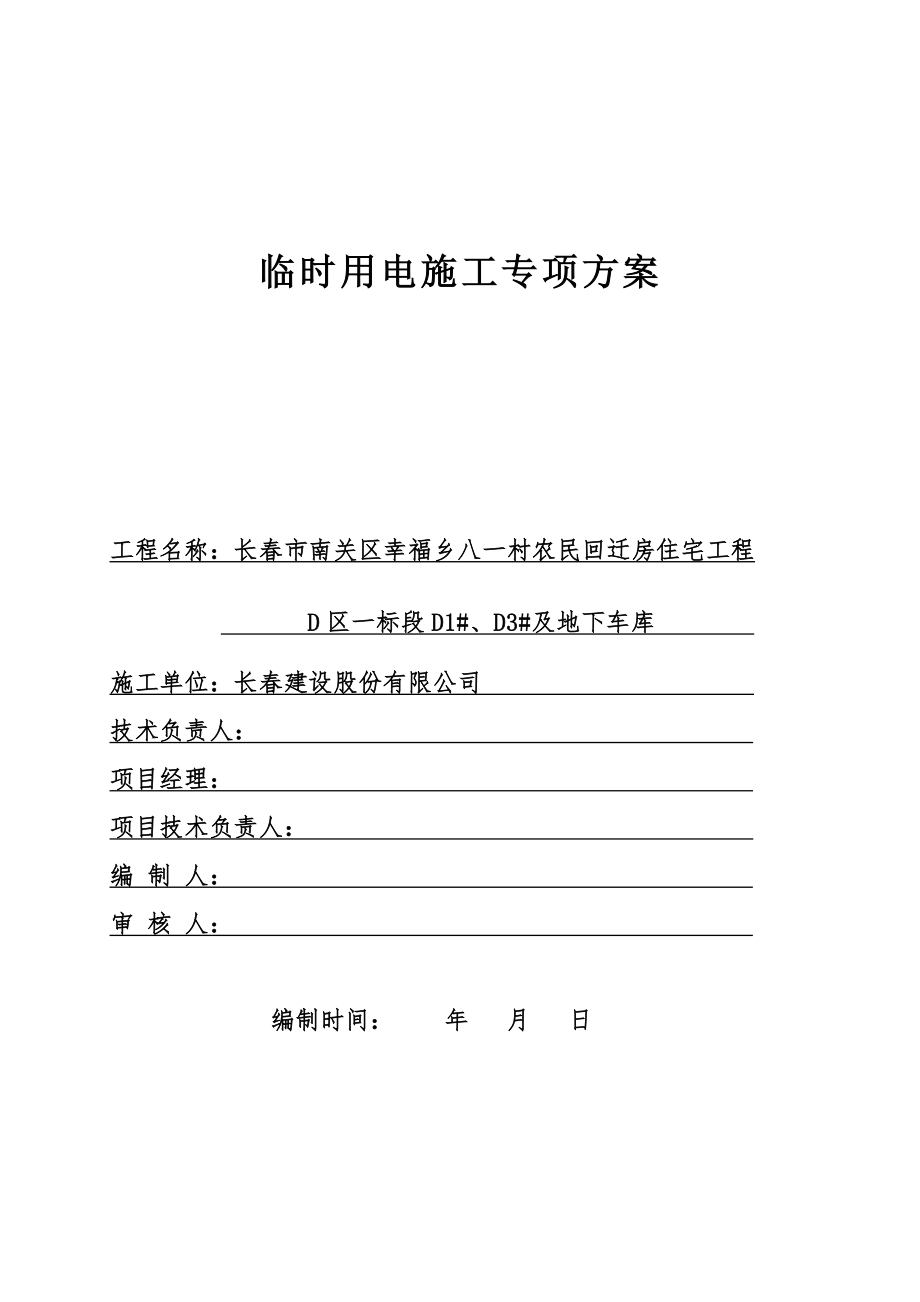 临时用电施工专项方案

工程名称：长春市南关区幸福乡八一村农民回迁房住宅工程

D 区一标段 D1#、D3#及地下车库

施工单位：长春建设股份有限公司

技术负责人：

项目经理：

项目技术负责人：

编 制 人：

审 核 人：

编制时间： 年 月 日